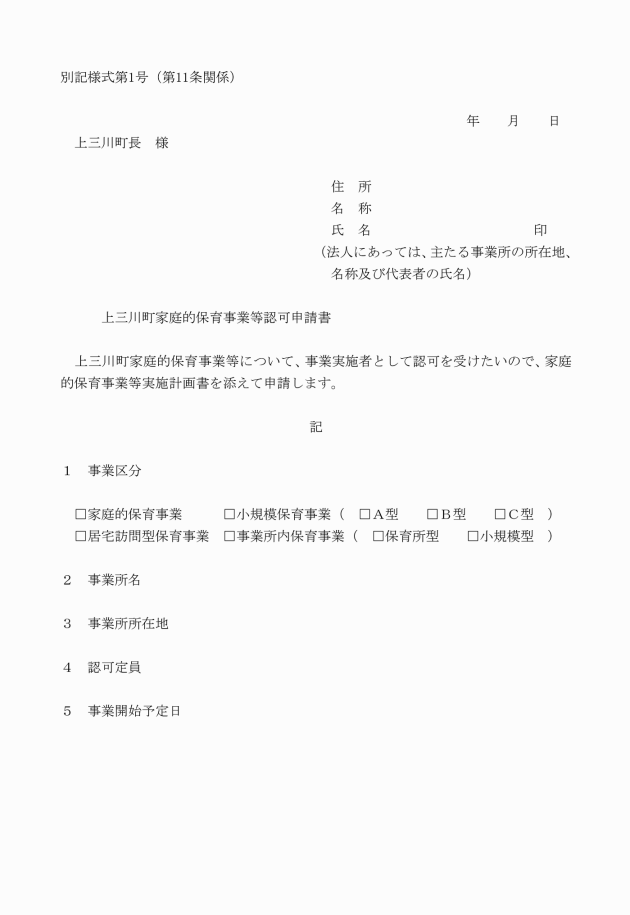 別記様式第1号（第11条関係）

年　　月　　日

上三川町長　様

住　所
名　称
氏　名　　　　　　　　　　　　　印
（法人にあっては、主たる事業所の所在地、名称及び代表者の氏名）

上三川町家庭的保育事業等認可申請書

上三川町家庭的保育事業等について、事業実施者として認可を受けたいので、家庭的保育事業等実施計画書を添えて申請します。

記

1　事業区分

□家庭的保育事業　　□小規模保育事業（　□A型　　□B型　　□C型　）
□居宅訪問型保育事業　□事業所内保育事業（　□保育所型　　□小規模型　）

2　事業所名

3　事業所所在地

4　認可定員

5　事業開始予定日